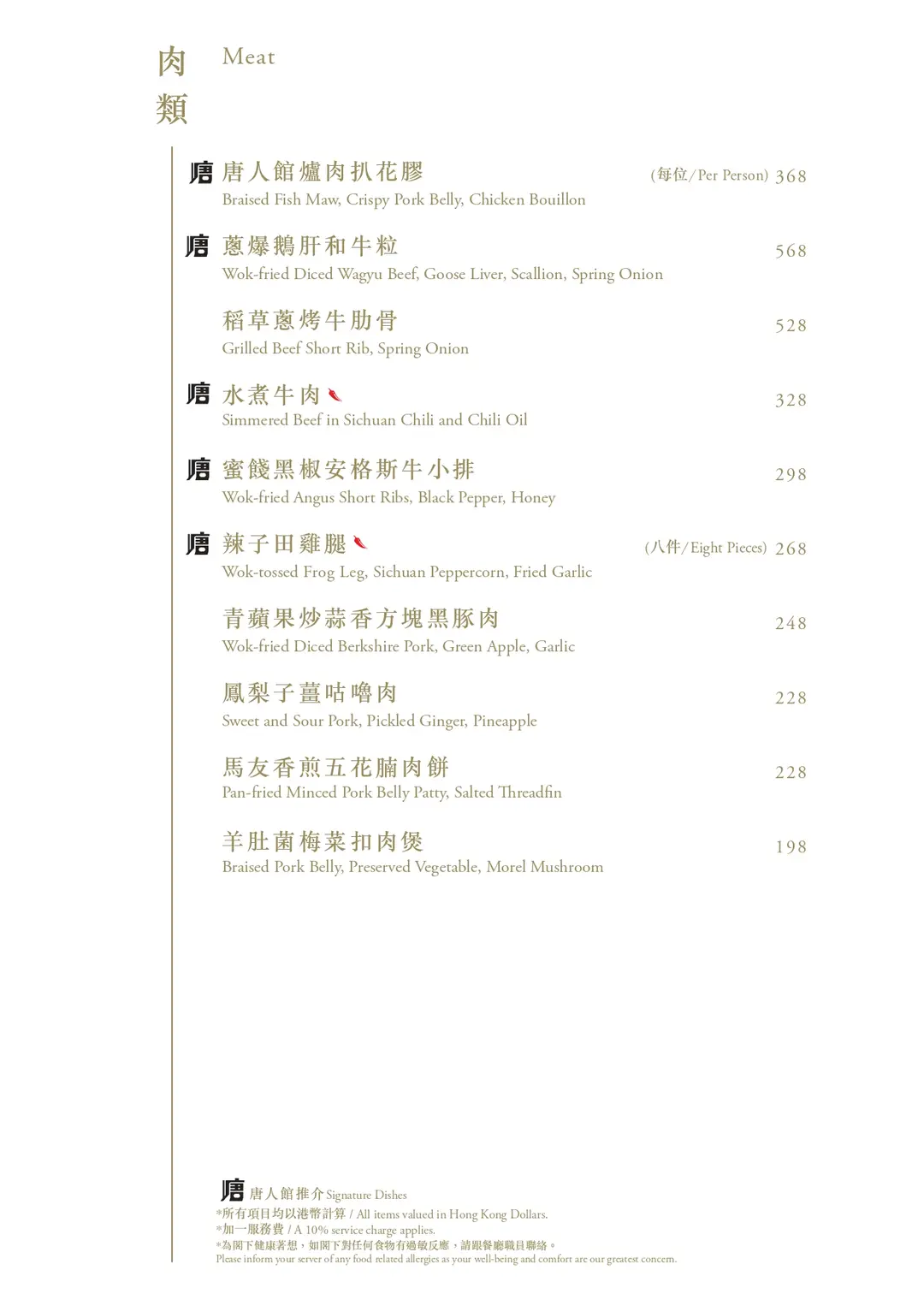 肉類 Meat

唐 唐人館爐肉扒花膠 (每位/Per Person) 368
Braised Fish Maw, Crispy Pork Belly, Chicken Bouillon

唐 蔥爆鵝肝和牛粒 568
Wok-fried Diced Wagyu Beef, Goose Liver, Scallion, Spring Onion

稻草蔥烤牛肋骨 528
Grilled Beef Short Rib, Spring Onion

唐 水煮牛肉 328
Simmered Beef in Sichuan Chili and Chili Oil

唐 蜜餞黑椒安格斯牛小排 298
Wok-fried Angus Short Ribs, Black Pepper, Honey

唐 辣子田雞腿 (八件/Eight Pieces) 268
Wok-tossed Frog Leg, Sichuan Peppercorn, Fried Garlic

青蘋果炒蒜香方塊黑豚肉 248
Wok-fried Diced Berkshire Pork, Green Apple, Garlic

鳳梨子薑咕嚕肉 228
Sweet and Sour Pork, Pickled Ginger, Pineapple

馬友香煎五花腩肉餅 228
Pan-fried Minced Pork Belly Patty, Salted Threadfin

羊肚菌梅菜扣肉煲 198
Braised Pork Belly, Preserved Vegetable, Morel Mushroom

唐 唐人館推介 Signature Dishes
*所有項目均以港幣計算 / All items valued in Hong Kong Dollars.
*加一服務費 / A 10% service charge applies.
*為閣下健康著想，如閣下對任何食物有過敏反應，請跟餐廳職員聯絡。
Please inform your server of any food related allergies as your well-being and comfort are our greatest concern.